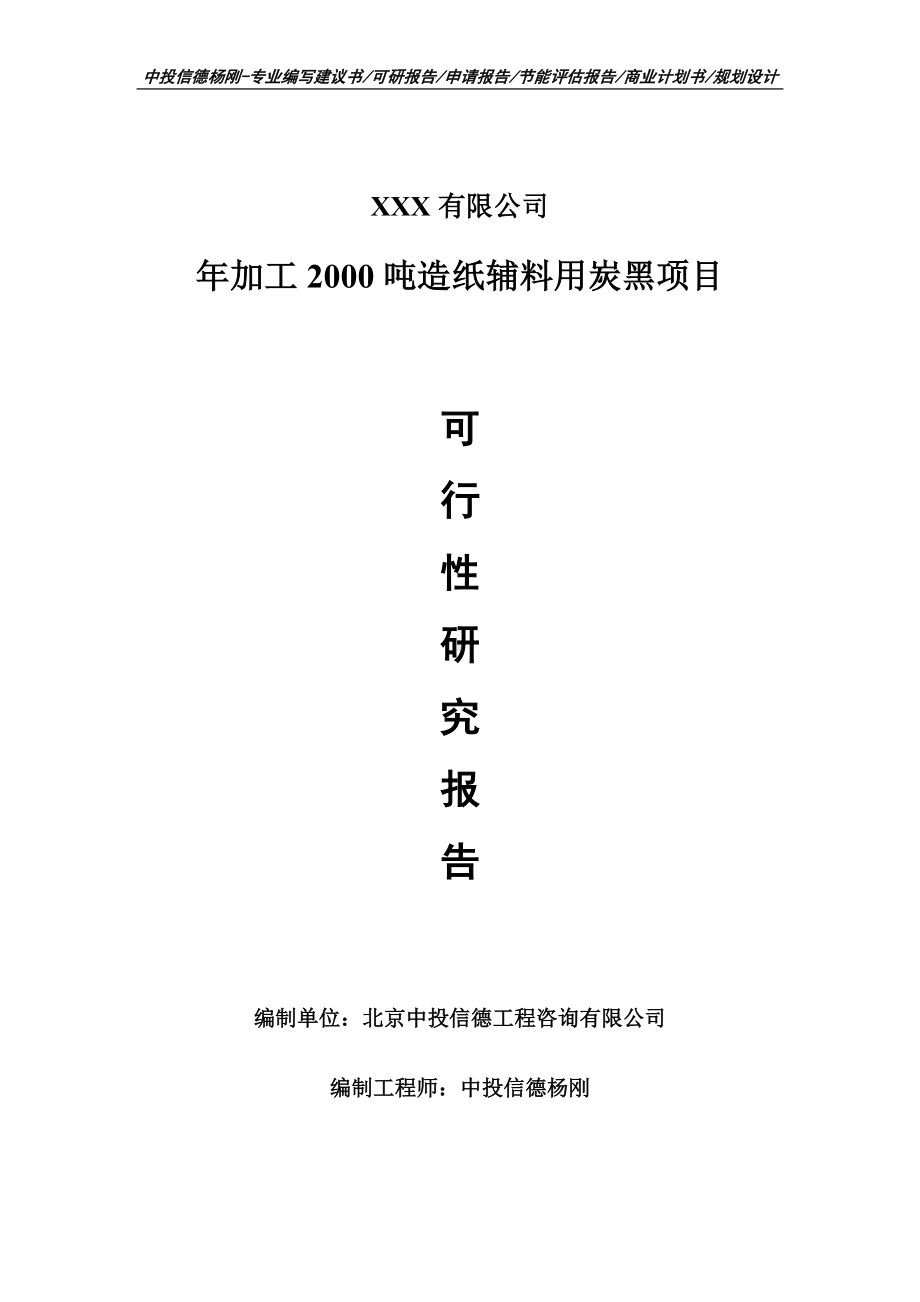 中投信德杨刚-专业编写建议书/可研报告/申请报告/节能评估报告/商业计划书/规划设计

XXX 有限公司

年加工 2000 吨造纸辅料用炭黑项目

可

行

性

研

究

报

告

编制单位：北京中投信德工程咨询有限公司

编制工程师：中投信德杨刚